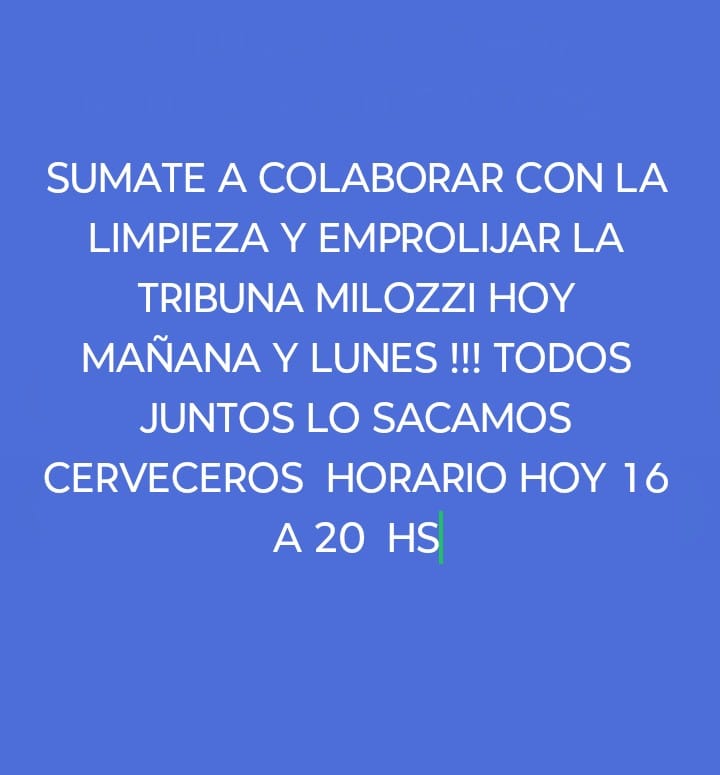 SUMATE A COLABORAR CON LA LIMPIEZA Y EMPROLIJAR LA TRIBUNA MILOZZI HOY MAÑANA Y LUNES !!! TODOS JUNTOS LO SACAMOS CERVECEROS HORARIO HOY 16 A 20 HS